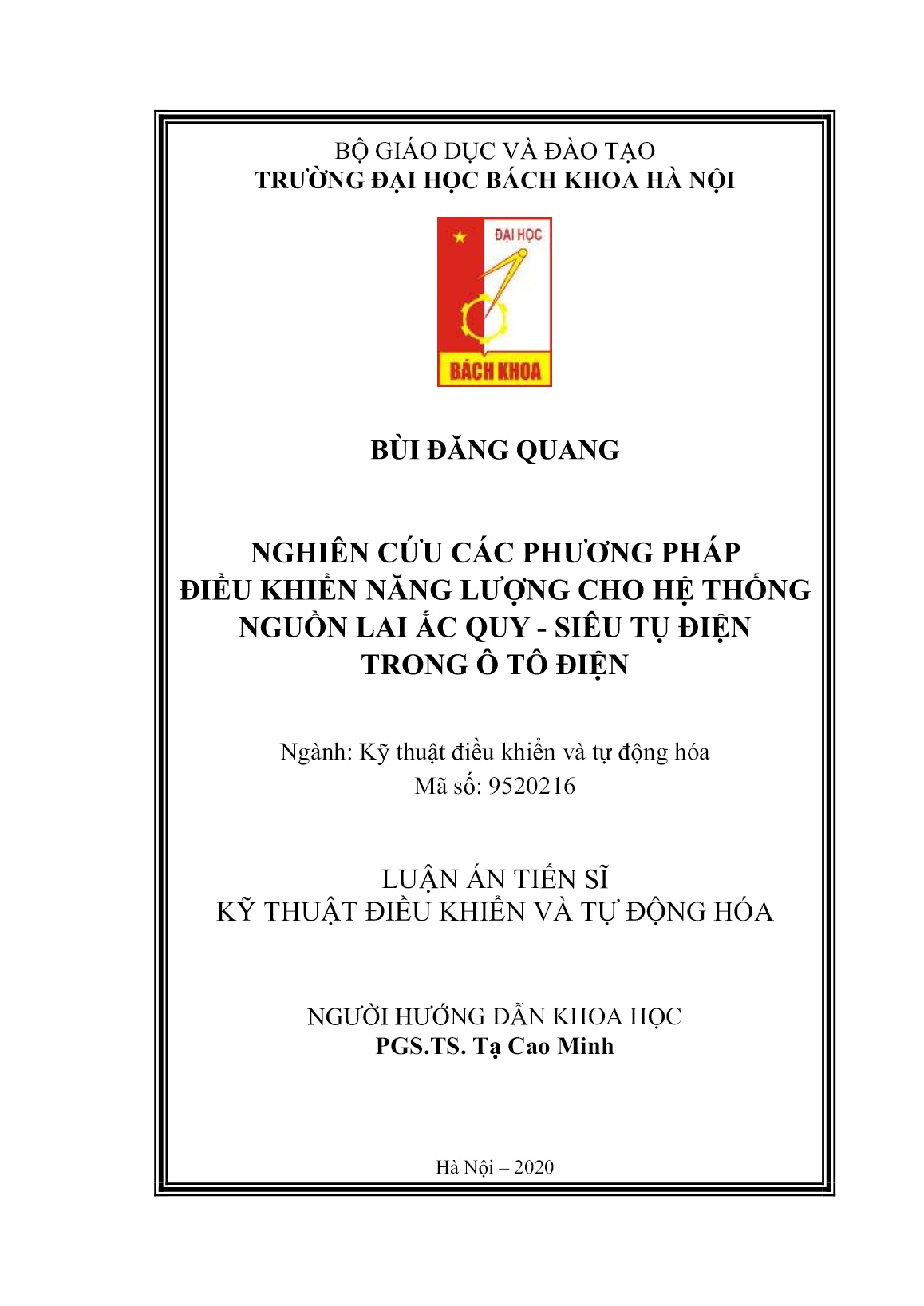 BỘ GIÁO DỤC VÀ ĐÀO TẠO
TRƯỜNG ĐẠI HỌC BÁCH KHOA HÀ NỘI

ĐẠI HỌC
BÁCH KHOA

BÙI ĐĂNG QUANG

NGHIÊN CỨU CÁC PHƯƠNG PHÁP
ĐIỀU KHIỂN NĂNG LƯỢNG CHO HỆ THỐNG
NGUỒN LAI ẮC QUY - SIÊU TỤ ĐIỆN
TRONG Ô TÔ ĐIỆN

Ngành: Kỹ thuật điều khiển và tự động hóa
Mã số: 9520216

LUẬN ÁN TIẾN SĨ
KỸ THUẬT ĐIỀU KHIỂN VÀ TỰ ĐỘNG HÓA

NGƯỜI HƯỚNG DẪN KHOA HỌC
PGS.TS. Tạ Cao Minh

Hà Nội – 2020